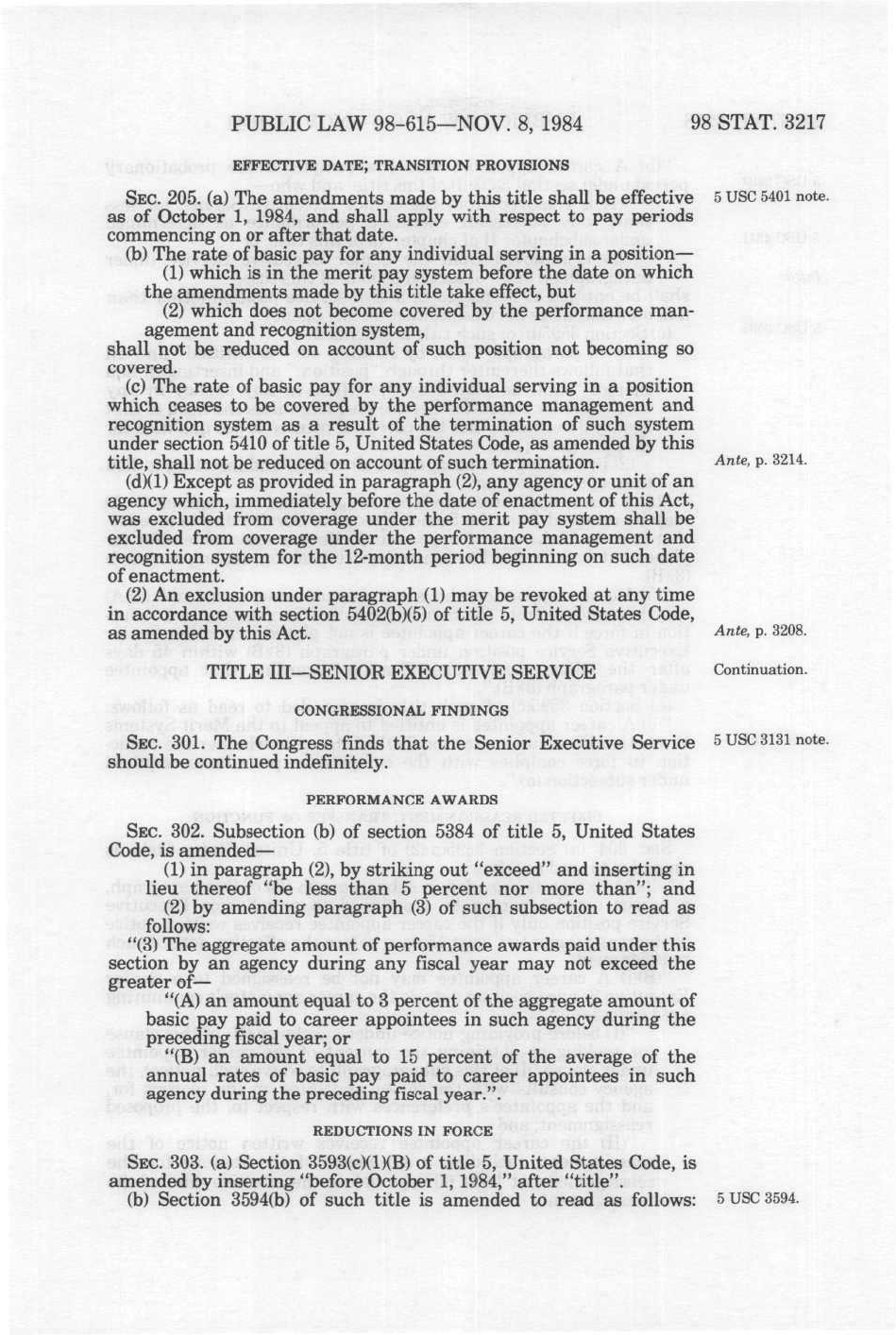 PUBLIC LAW 98-615—NOV. 8, 1984

98 STAT. 3217

EFFECTIVE DATE; TRANSITION PROVISIONS

SEC. 205. (a) The amendments made by this title shall be effective as of October 1, 1984, and shall apply with respect to pay periods commencing on or after that date.

5 USC 5401 note.

(b) The rate of basic pay for any individual serving in a position—

(1) which is in the merit pay system before the date on which the amendments made by this title take effect, but

(2) which does not become covered by the performance management and recognition system,

shall not be reduced on account of such position not becoming so covered.

(c) The rate of basic pay for any individual serving in a position which ceases to be covered by the performance management and recognition system as a result of the termination of such system under section 5410 of title 5, United States Code, as amended by this title, shall not be reduced on account of such termination.

Ante, p. 3214.

(d)(1) Except as provided in paragraph (2), any agency or unit of an agency which, immediately before the date of enactment of this Act, was excluded from coverage under the merit pay system shall be excluded from coverage under the performance management and recognition system for the 12-month period beginning on such date of enactment.

(2) An exclusion under paragraph (1) may be revoked at any time in accordance with section 5402(b)(5) of title 5, United States Code, as amended by this Act.

Ante, p. 3208.

TITLE III—SENIOR EXECUTIVE SERVICE

Continuation.

CONGRESSIONAL FINDINGS

SEC. 301. The Congress finds that the Senior Executive Service should be continued indefinitely.

5 USC 3131 note.

PERFORMANCE AWARDS

SEC. 302. Subsection (b) of section 5384 of title 5, United States Code, is amended—

(1) in paragraph (2), by striking out "exceed" and inserting in lieu thereof "be less than 5 percent nor more than"; and

(2) by amending paragraph (3) of such subsection to read as follows:

"(3) The aggregate amount of performance awards paid under this section by an agency during any fiscal year may not exceed the greater of—

"(A) an amount equal to 3 percent of the aggregate amount of basic pay paid to career appointees in such agency during the preceding fiscal year; or

"(B) an amount equal to 15 percent of the average of the annual rates of basic pay paid to career appointees in such agency during the preceding fiscal year.".

REDUCTIONS IN FORCE

SEC. 303. (a) Section 3593(c)(1)(B) of title 5, United States Code, is amended by inserting "before October 1, 1984," after "title".

(b) Section 3594(b) of such title is amended to read as follows:

5 USC 3594.